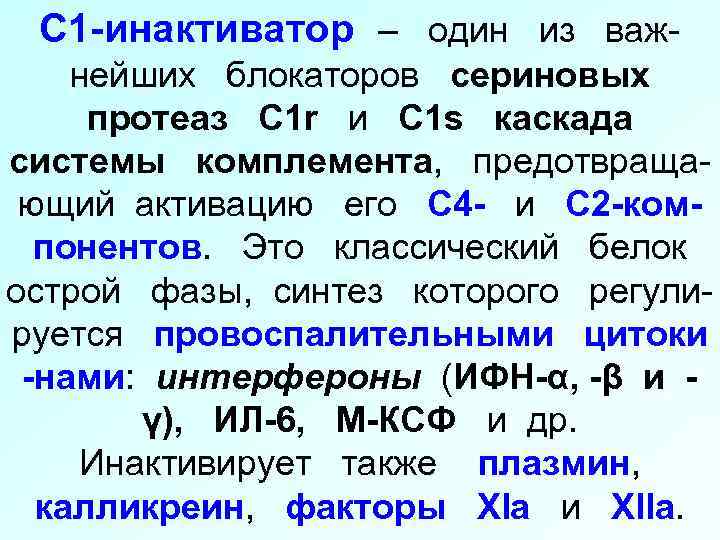 С1-инактиватор – один из важнейших блокаторов сериновых протеаз С1r и С1s каскада системы комплемента, предотвращающий активацию его С4- и С2-компонентов. Это классический белок острой фазы, синтез которого регулируется провоспалительными цитоки -нами: интерфероны (ИФН-α, -β и -γ), ИЛ-6, М-КСФ и др. Инактивирует также плазмин, калликреин, факторы XIa и XIIa.